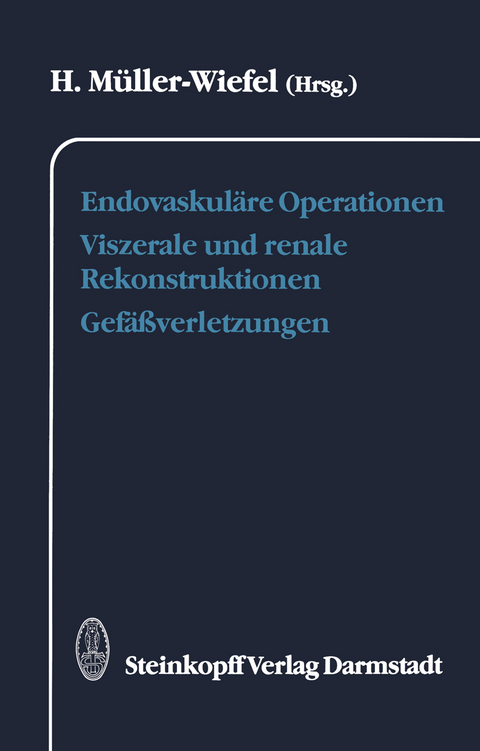 H. Müller-Wiefel (Hrsg.)

Endovaskuläre Operationen
Viszerale und renale Rekonstruktionen
Gefäßverletzungen

Steinkopff Verlag Darmstadt